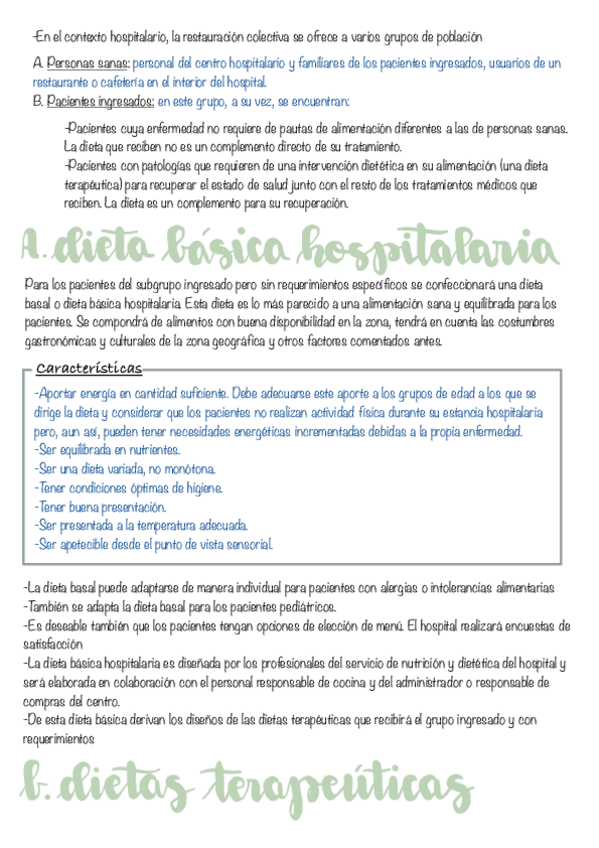 -En el contexto hospitalario, la restauración colectiva se ofrece a varios grupos de población

A. Personas sanas: personal del centro hospitalario y familiares de los pacientes ingresados, usuarios de un restaurante o cafetería en el interior del hospital.
B. Pacientes ingresados: en este grupo, a su vez, se encuentran:

-Pacientes cuya enfermedad no requiere de pautas de alimentación diferentes a las de personas sanas. La dieta que reciben no es un complemento directo de su tratamiento.
-Pacientes con patologías que requieren de una intervención dietética en su alimentación (una dieta terapéutica) para recuperar el estado de salud junto con el resto de los tratamientos médicos que reciben. La dieta es un complemento para su recuperación.

A. dieta básica hospitalaria

Para los pacientes del subgrupo ingresado pero sin requerimientos específicos se confeccionará una dieta basal o dieta básica hospitalaria. Esta dieta es lo más parecido a una alimentación sana y equilibrada para los pacientes. Se compondrá de alimentos con buena disponibilidad en la zona, tendrá en cuenta las costumbres gastronómicas y culturales de la zona geográfica y otros factores comentados antes.

Características

-Aportar energía en cantidad suficiente. Debe adecuarse este aporte a los grupos de edad a los que se dirige la dieta y considerar que los pacientes no realizan actividad física durante su estancia hospitalaria pero, aun así, pueden tener necesidades energéticas incrementadas debidas a la propia enfermedad.
-Ser equilibrada en nutrientes.
-Ser una dieta variada, no monótona.
-Tener condiciones óptimas de higiene.
-Tener buena presentación.
-Ser presentada a la temperatura adecuada.
-Ser apetecible desde el punto de vista sensorial.

-La dieta basal puede adaptarse de manera individual para pacientes con alergias o intolerancias alimentarias
-También se adapta la dieta basal para los pacientes pediátricos.
-Es deseable también que los pacientes tengan opciones de elección de menú. El hospital realizará encuestas de satisfacción
-La dieta básica hospitalaria es diseñada por los profesionales del servicio de nutrición y dietética del hospital y será elaborada en colaboración con el personal responsable de cocina y del administrador o responsable de compras del centro.
-De esta dieta básica derivan los diseños de las dietas terapéuticas que recibirá el grupo ingresado y con requerimientos

b. dietas terapeúticas